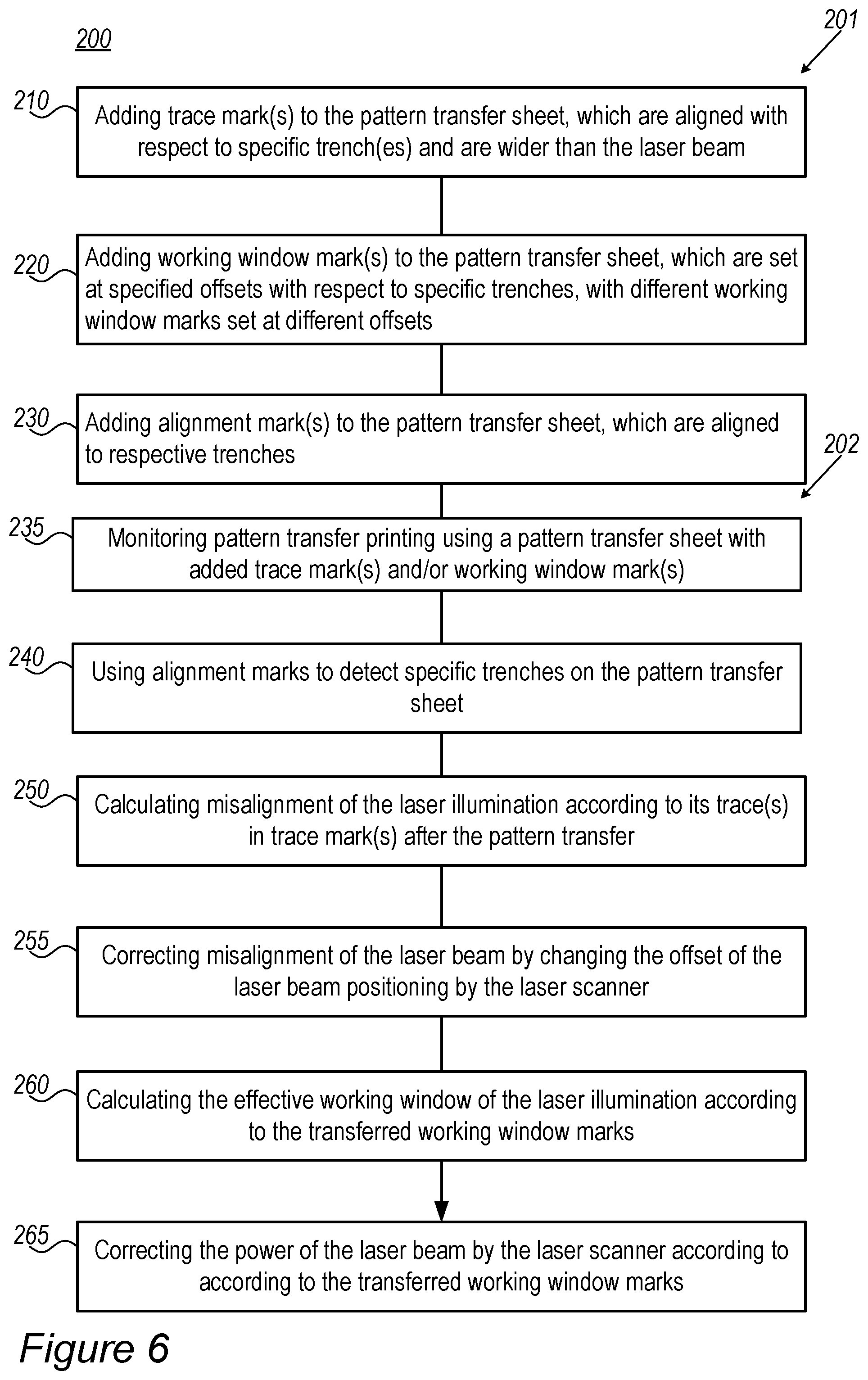 200

201

210 Adding trace mark(s) to the pattern transfer sheet, which are aligned with respect to specific trench(es) and are wider than the laser beam

220 Adding working window mark(s) to the pattern transfer sheet, which are set at specified offsets with respect to specific trenches, with different working window marks set at different offsets

230 Adding alignment mark(s) to the pattern transfer sheet, which are aligned to respective trenches

202

235 Monitoring pattern transfer printing using a pattern transfer sheet with added trace mark(s) and/or working window mark(s)

240 Using alignment marks to detect specific trenches on the pattern transfer sheet

250 Calculating misalignment of the laser illumination according to its trace(s) in trace mark(s) after the pattern transfer

255 Correcting misalignment of the laser beam by changing the offset of the laser beam positioning by the laser scanner

260 Calculating the effective working window of the laser illumination according to the transferred working window marks

265 Correcting the power of the laser beam by the laser scanner according to according to the transferred working window marks

Figure 6